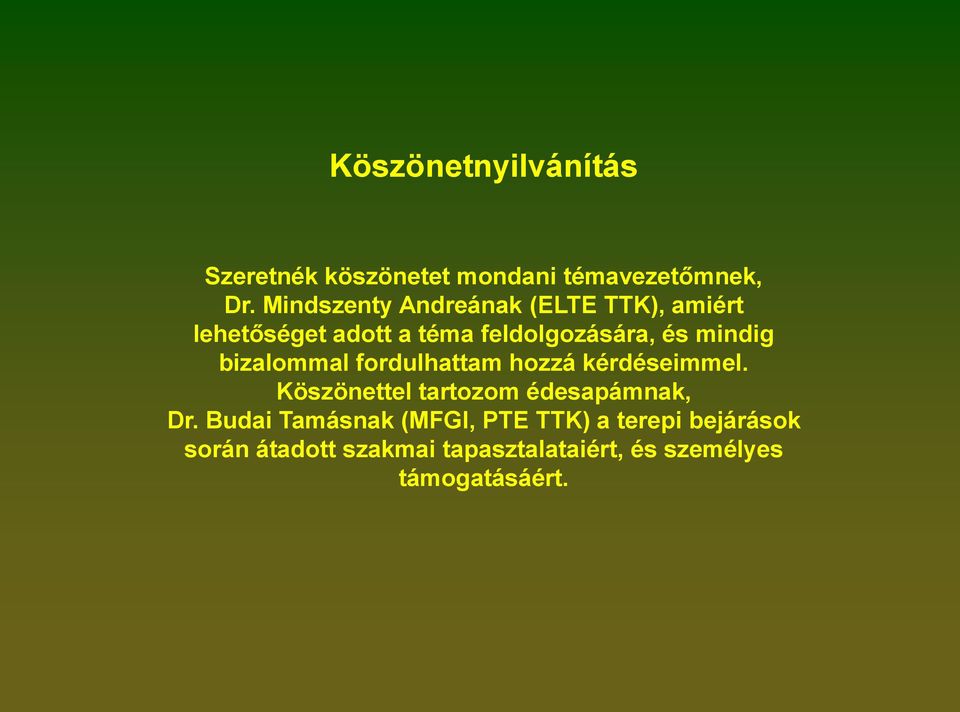 Köszönetnyilvánítás

Szeretnék köszönetet mondani témavezetőmnek, Dr. Mindszenty Andreának (ELTE TTK), amiért lehetőséget adott a téma feldolgozására, és mindig bizalommal fordulhattam hozzá kérdéseimmel. Köszönettel tartozom édesapámnak, Dr. Budai Tamásnak (MFGI, PTE TTK) a terepi bejárások során átadott szakmai tapasztalataiért, és személyes támogatásáért.